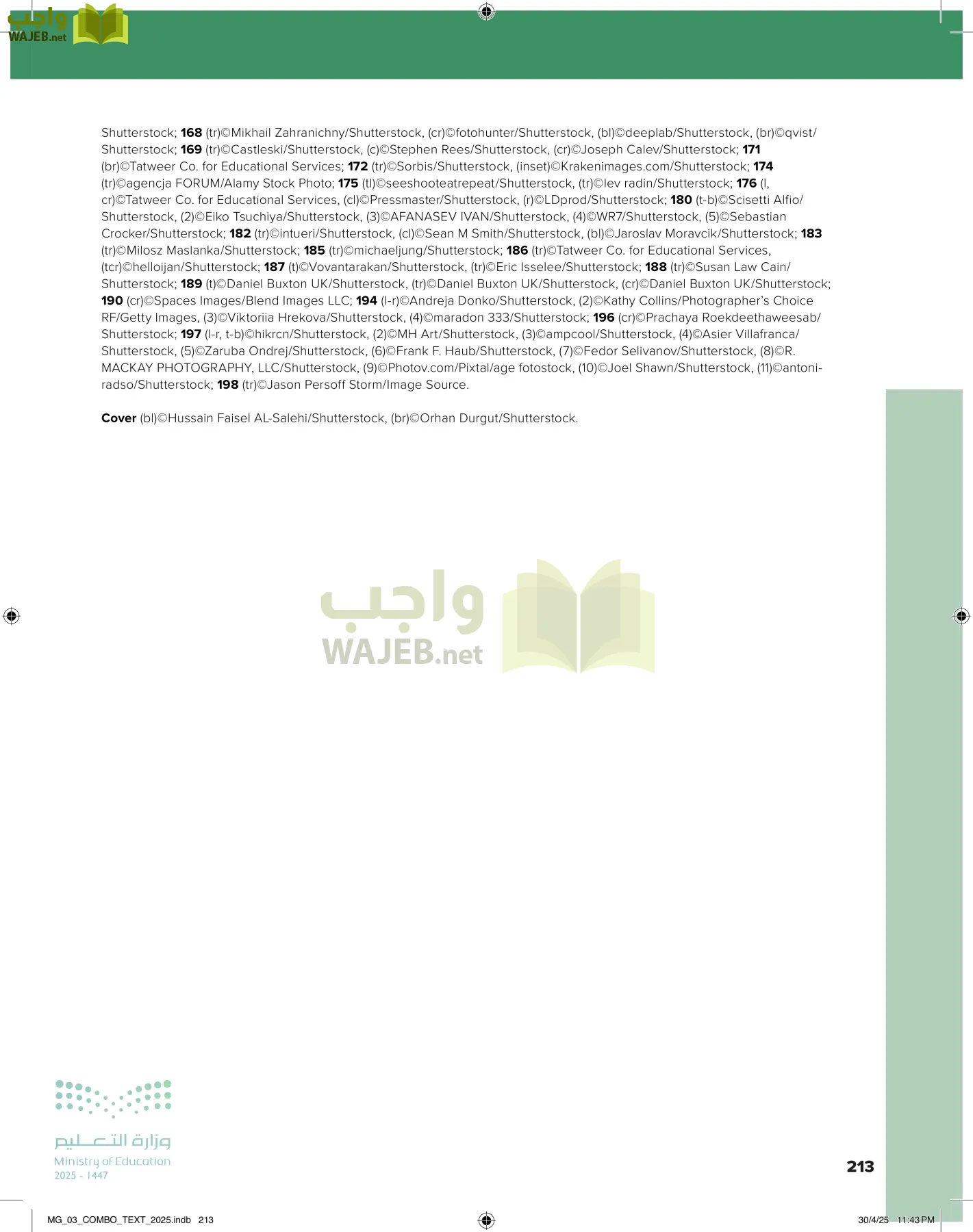 واجب
WAJEB.net

Shutterstock; 168 (tr)©Mikhail Zahranichny/Shutterstock, (cr)©fotohunter/Shutterstock, (bl)©deeplab/Shutterstock, (br)©qvist/Shutterstock; 169 (tr)©Castleski/Shutterstock, (c)©Stephen Rees/Shutterstock, (cr)©Joseph Calev/Shutterstock; 171 (br)©Tatweer Co. for Educational Services; 172 (tr)©Sorbis/Shutterstock, (inset)©Krakenimages.com/Shutterstock; 174 (tr)©agencja FORUM/Alamy Stock Photo; 175 (tl)©seeshooteatrepeat/Shutterstock, (tr)©lev radin/Shutterstock; 176 (l, cr)©Tatweer Co. for Educational Services, (cl)©Pressmaster/Shutterstock, (r)©LDprod/Shutterstock; 180 (t-b)©Scisetti Alfio/Shutterstock, (2)©Eiko Tsuchiya/Shutterstock, (3)©AFANASEV IVAN/Shutterstock, (4)©WR7/Shutterstock, (5)©Sebastian Crocker/Shutterstock; 182 (tr)©intueri/Shutterstock, (cl)©Sean M Smith/Shutterstock, (bl)©Jaroslav Moravcik/Shutterstock; 183 (tr)©Milosz Maslanka/Shutterstock; 185 (tr)©michaeljung/Shutterstock; 186 (tr)©Tatweer Co. for Educational Services, (tcr)©helloijan/Shutterstock; 187 (t)©Vovantarakan/Shutterstock, (tr)©Eric Isselee/Shutterstock; 188 (tr)©Susan Law Cain/Shutterstock; 189 (t)©Daniel Buxton UK/Shutterstock, (tr)©Daniel Buxton UK/Shutterstock, (cr)©Daniel Buxton UK/Shutterstock; 190 (cr)©Spaces Images/Blend Images LLC; 194 (l-r)©Andreja Donko/Shutterstock, (2)©Kathy Collins/Photographer's Choice RF/Getty Images, (3)©Viktoriia Hrekova/Shutterstock, (4)©maradon 333/Shutterstock; 196 (cr)©Prachaya Roekdeethaweesab/Shutterstock; 197 (l-r, t-b)©hikrcn/Shutterstock, (2)©MH Art/Shutterstock, (3)©ampcool/Shutterstock, (4)©Asier Villafranca/Shutterstock, (5)©Zaruba Ondrej/Shutterstock, (6)©Frank F. Haub/Shutterstock, (7)©Fedor Selivanov/Shutterstock, (8)©R. MACKAY PHOTOGRAPHY, LLC/Shutterstock, (9)©Photov.com/Pixtal/age fotostock, (10)©Joel Shawn/Shutterstock, (11)©antoniradso/Shutterstock; 198 (tr)©Jason Persoff Storm/Image Source.

Cover (bl)©Hussain Faisel AL-Salehi/Shutterstock, (br)©Orhan Durgut/Shutterstock.

واجب
WAJEB.net

وزارة التعليم
Ministry of Education
2025 - 1447

213

MG_03_COMBO_TEXT_2025.indb 213
30/4/25 11:43 PM